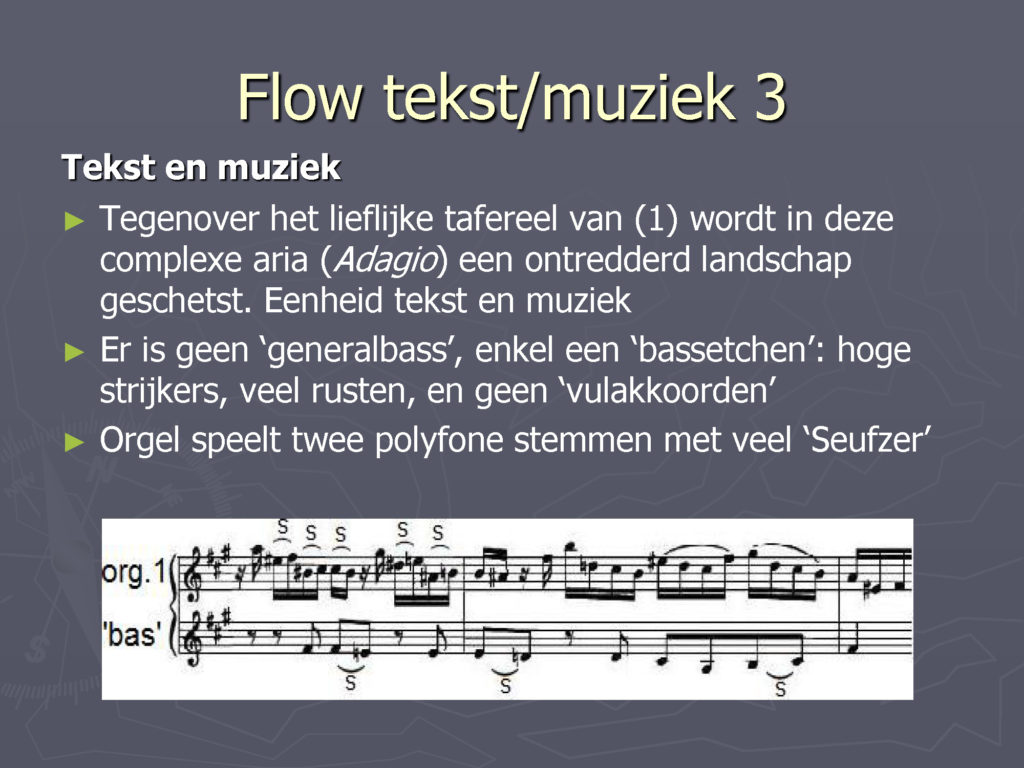 Flow tekst/muziek 3

Tekst en muziek

► Tegenover het lieflijke tafereel van (1) wordt in deze complexe aria (Adagio) een ontredderd landschap geschetst. Eenheid tekst en muziek

► Er is geen 'generalbass', enkel een 'bassetchen': hoge strijkers, veel rusten, en geen 'vulakkoorden'

► Orgel speelt twee polyfone stemmen met veel 'Seufzer'

S S S S S
org.1
'bas'
S S S